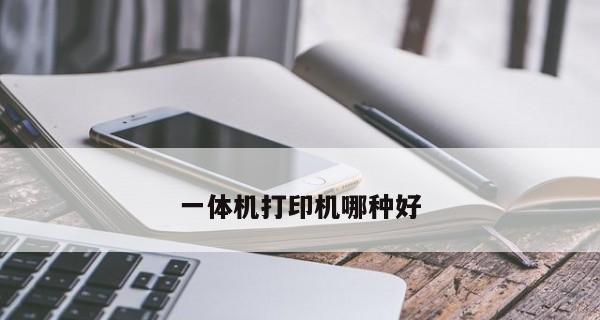 一体机打印机哪种好